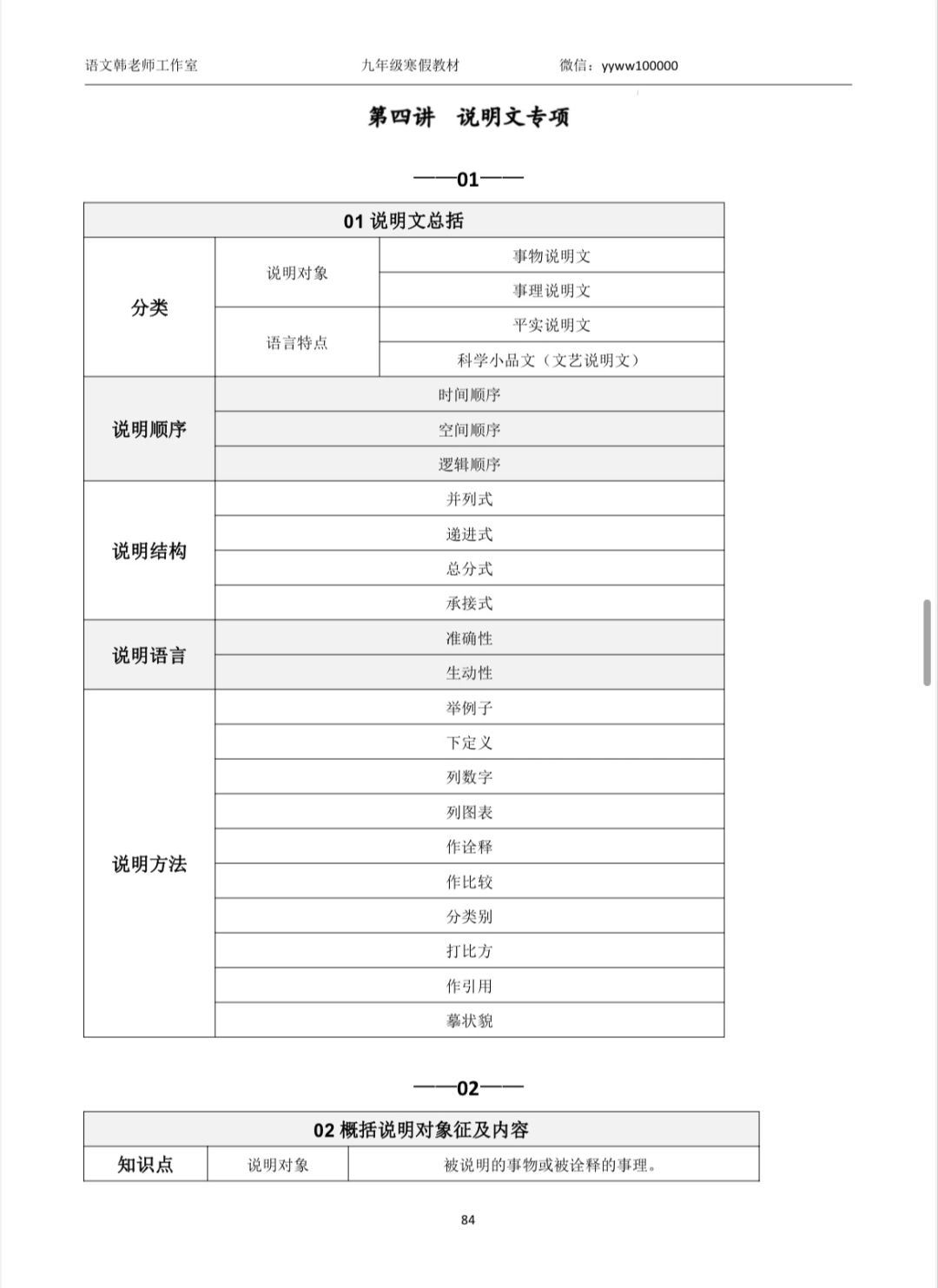 语文韩老师工作室　　九年级寒假教材　　微信：yyww100000

第四讲　说明文专项

——01——

| 01 说明文总括 | | |
|---|---|---|
| 分类 | 说明对象 | 事物说明文 |
| | | 事理说明文 |
| | 语言特点 | 平实说明文 |
| | | 科学小品文（文艺说明文） |
| 说明顺序 | 时间顺序 | |
| | 空间顺序 | |
| | 逻辑顺序 | |
| 说明结构 | 并列式 | |
| | 递进式 | |
| | 总分式 | |
| | 承接式 | |
| 说明语言 | 准确性 | |
| | 生动性 | |
| 说明方法 | 举例子 | |
| | 下定义 | |
| | 列数字 | |
| | 列图表 | |
| | 作诠释 | |
| | 作比较 | |
| | 分类别 | |
| | 打比方 | |
| | 作引用 | |
| | 摹状貌 | |

——02——

| 02 概括说明对象征及内容 | | |
|---|---|---|
| 知识点 | 说明对象 | 被说明的事物或被诠释的事理。 |

84